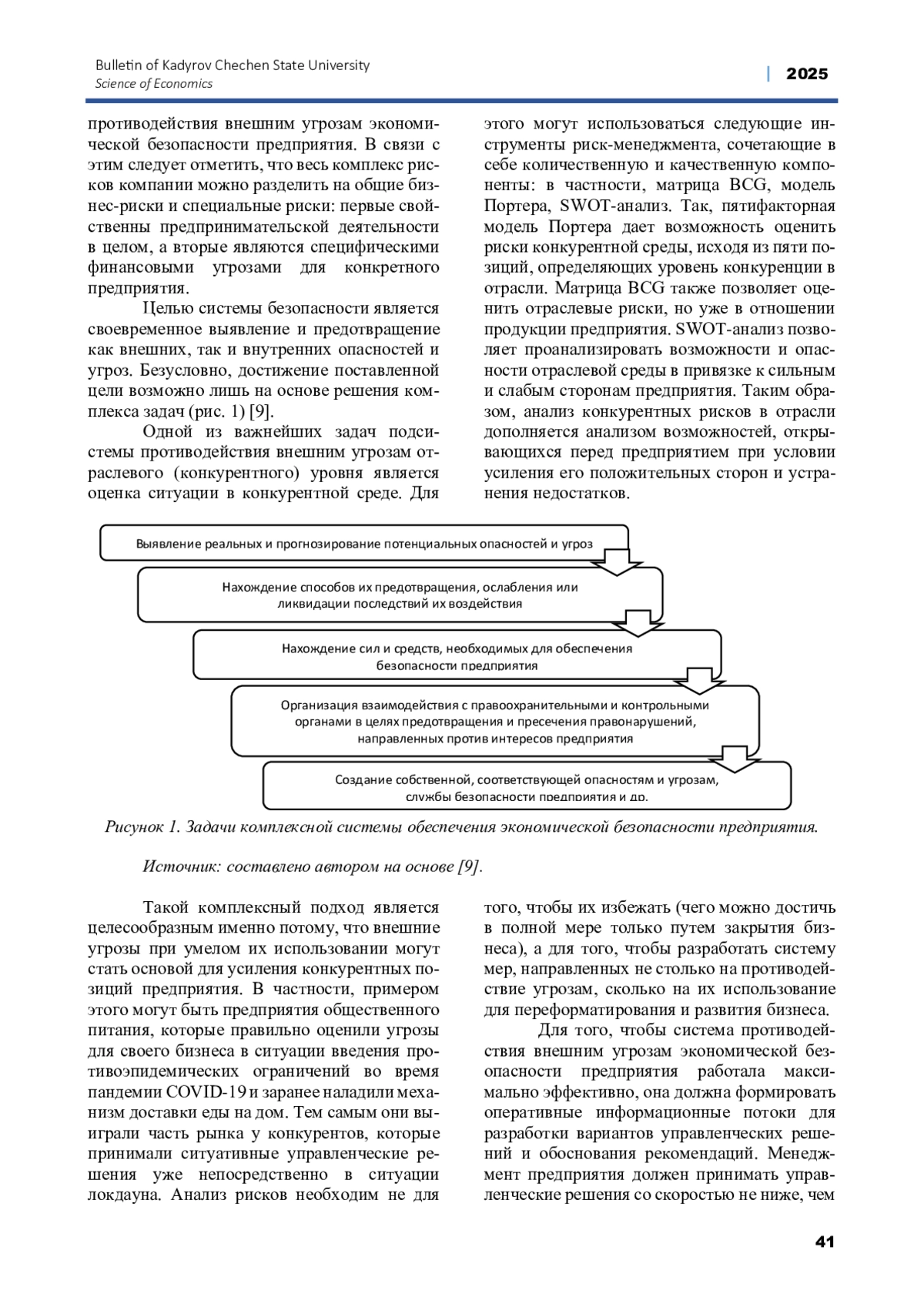 Bulletin of Kadyrov Chechen State University
Science of Economics

| 2025

противодействия внешним угрозам экономической безопасности предприятия. В связи с этим следует отметить, что весь комплекс рисков компании можно разделить на общие бизнес-риски и специальные риски: первые свойственны предпринимательской деятельности в целом, а вторые являются специфическими финансовыми угрозами для конкретного предприятия.

Целью системы безопасности является своевременное выявление и предотвращение как внешних, так и внутренних опасностей и угроз. Безусловно, достижение поставленной цели возможно лишь на основе решения комплекса задач (рис. 1) [9].

Одной из важнейших задач подсистемы противодействия внешним угрозам отраслевого (конкурентного) уровня является оценка ситуации в конкурентной среде. Для этого могут использоваться следующие инструменты риск-менеджмента, сочетающие в себе количественную и качественную компоненты: в частности, матрица BCG, модель Портера, SWOT-анализ. Так, пятифакторная модель Портера дает возможность оценить риски конкурентной среды, исходя из пяти позиций, определяющих уровень конкуренции в отрасли. Матрица BCG также позволяет оценить отраслевые риски, но уже в отношении продукции предприятия. SWOT-анализ позволяет проанализировать возможности и опасности отраслевой среды в привязке к сильным и слабым сторонам предприятия. Таким образом, анализ конкурентных рисков в отрасли дополняется анализом возможностей, открывающихся перед предприятием при условии усиления его положительных сторон и устранения недостатков.

Выявление реальных и прогнозирование потенциальных опасностей и угроз

Нахождение способов их предотвращения, ослабления или ликвидации последствий их воздействия

Нахождение сил и средств, необходимых для обеспечения безопасности предприятия

Организация взаимодействия с правоохранительными и контрольными органами в целях предотвращения и пресечения правонарушений, направленных против интересов предприятия

Создание собственной, соответствующей опасностям и угрозам, службы безопасности предприятия и др.

Рисунок 1. Задачи комплексной системы обеспечения экономической безопасности предприятия.

Источник: составлено автором на основе [9].

Такой комплексный подход является целесообразным именно потому, что внешние угрозы при умелом их использовании могут стать основой для усиления конкурентных позиций предприятия. В частности, примером этого могут быть предприятия общественного питания, которые правильно оценили угрозы для своего бизнеса в ситуации введения противоэпидемических ограничений во время пандемии COVID-19 и заранее наладили механизм доставки еды на дом. Тем самым они выиграли часть рынка у конкурентов, которые принимали ситуативные управленческие решения уже непосредственно в ситуации локдауна. Анализ рисков необходим не для того, чтобы их избежать (чего можно достичь в полной мере только путем закрытия бизнеса), а для того, чтобы разработать систему мер, направленных не столько на противодействие угрозам, сколько на их использование для переформатирования и развития бизнеса.

Для того, чтобы система противодействия внешним угрозам экономической безопасности предприятия работала максимально эффективно, она должна формировать оперативные информационные потоки для разработки вариантов управленческих решений и обоснования рекомендаций. Менеджмент предприятия должен принимать управленческие решения со скоростью не ниже, чем

41